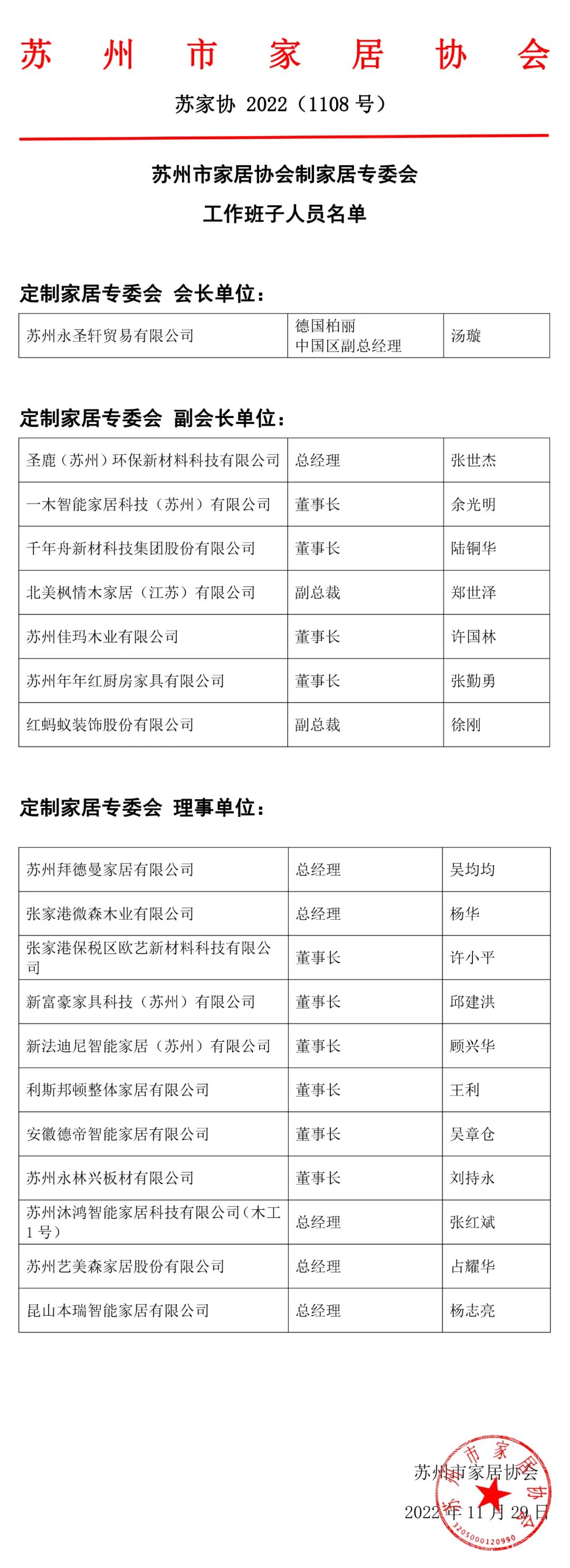 苏 州 市 家 居 协 会

苏家协 2022（1108 号）

苏州市家居协会制家居专委会
工作班子人员名单

定制家居专委会 会长单位：

| 苏州永圣轩贸易有限公司 | 德国柏丽 中国区副总经理 | 汤璇 |
|---|---|---|

定制家居专委会 副会长单位：

| 圣鹿（苏州）环保新材料科技有限公司 | 总经理 | 张世杰 |
|---|---|---|
| 一木智能家居科技（苏州）有限公司 | 董事长 | 余光明 |
| 千年舟新材科技集团股份有限公司 | 董事长 | 陆铜华 |
| 北美枫情木家居（江苏）有限公司 | 副总裁 | 郑世泽 |
| 苏州佳玛木业有限公司 | 董事长 | 许国林 |
| 苏州年年红厨房家具有限公司 | 董事长 | 张勤勇 |
| 红蚂蚁装饰股份有限公司 | 副总裁 | 徐刚 |

定制家居专委会 理事单位：

| 苏州拜德曼家居有限公司 | 总经理 | 吴均均 |
|---|---|---|
| 张家港微森木业有限公司 | 总经理 | 杨华 |
| 张家港保税区欧艺新材料科技有限公司 | 董事长 | 许小平 |
| 新富豪家具科技（苏州）有限公司 | 董事长 | 邱建洪 |
| 新法迪尼智能家居（苏州）有限公司 | 董事长 | 顾兴华 |
| 利斯邦顿整体家居有限公司 | 董事长 | 王利 |
| 安徽德帝智能家居有限公司 | 董事长 | 吴章仓 |
| 苏州永林兴板材有限公司 | 董事长 | 刘持永 |
| 苏州沐鸿智能家居科技有限公司（木工1号） | 总经理 | 张红斌 |
| 苏州艺美森家居股份有限公司 | 总经理 | 占耀华 |
| 昆山本瑞智能家居有限公司 | 总经理 | 杨志亮 |

苏州市家居协会
2022 年 11 月 29 日

苏州市家居协会
3205000120990